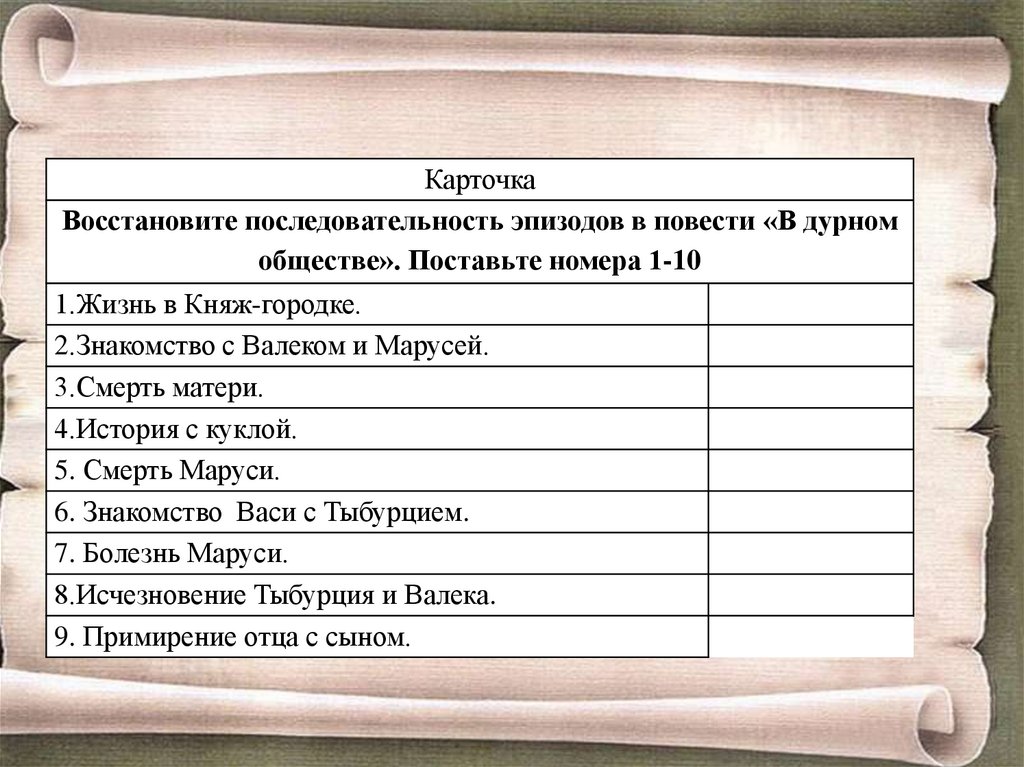 | Карточка | |
|---|---|
| Восстановите последовательность эпизодов в повести «В дурном обществе». Поставьте номера 1-10 | |
| 1.Жизнь в Княж-городке. | |
| 2.Знакомство с Валеком и Марусей. | |
| 3.Смерть матери. | |
| 4.История с куклой. | |
| 5. Смерть Маруси. | |
| 6. Знакомство Васи с Тыбурцием. | |
| 7. Болезнь Маруси. | |
| 8.Исчезновение Тыбурция и Валека. | |
| 9. Примирение отца с сыном. | |